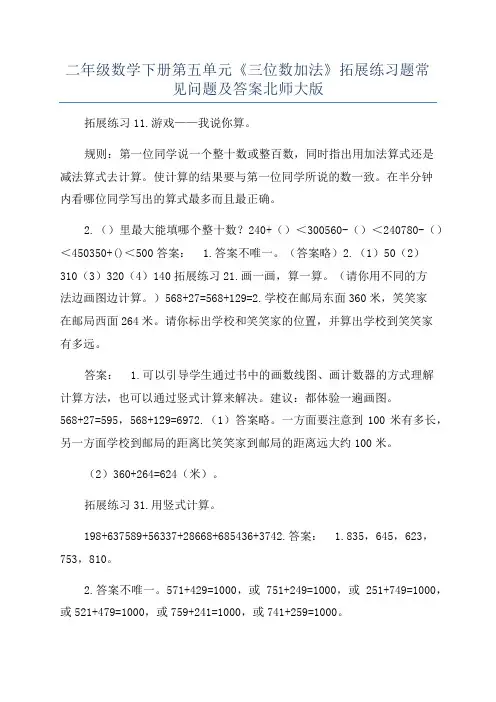 二年级数学下册第五单元《三位数加法》拓展练习题常见问题及答案北师大版

拓展练习 11.游戏——我说你算。

规则：第一位同学说一个整十数或整百数，同时指出用加法算式还是减法算式去计算。使计算的结果要与第一位同学所说的数一致。在半分钟内看哪位同学写出的算式最多而且最正确。

2.（）里最大能填哪个整十数？240+（）<300560-（）<240780-（）<450350+()<500 答案：　1.答案不唯一。（答案略）2.（1）50（2）310（3）320（4）140 拓展练习 21.画一画，算一算。（请你用不同的方法边画图边计算。）568+27=568+129=2.学校在邮局东面 360 米，笑笑家在邮局西面 264 米。请你标出学校和笑笑家的位置，并算出学校到笑笑家有多远。

答案：　1.可以引导学生通过书中的画数线图、画计数器的方式理解计算方法，也可以通过竖式计算来解决。建议：都体验一遍画图。568+27=595，568+129=6972.（1）答案略。一方面要注意到 100 米有多长，另一方面学校到邮局的距离比笑笑家到邮局的距离远大约 100 米。

（2）360+264=624（米）。

拓展练习 31.用竖式计算。

198+637589+56337+28668+685436+3742.答案：　1.835，645，623，753，810。

2.答案不唯一。571+429=1000，或 751+249=1000，或 251+749=1000，或 521+479=1000，或 759+241=1000，或 741+259=1000。